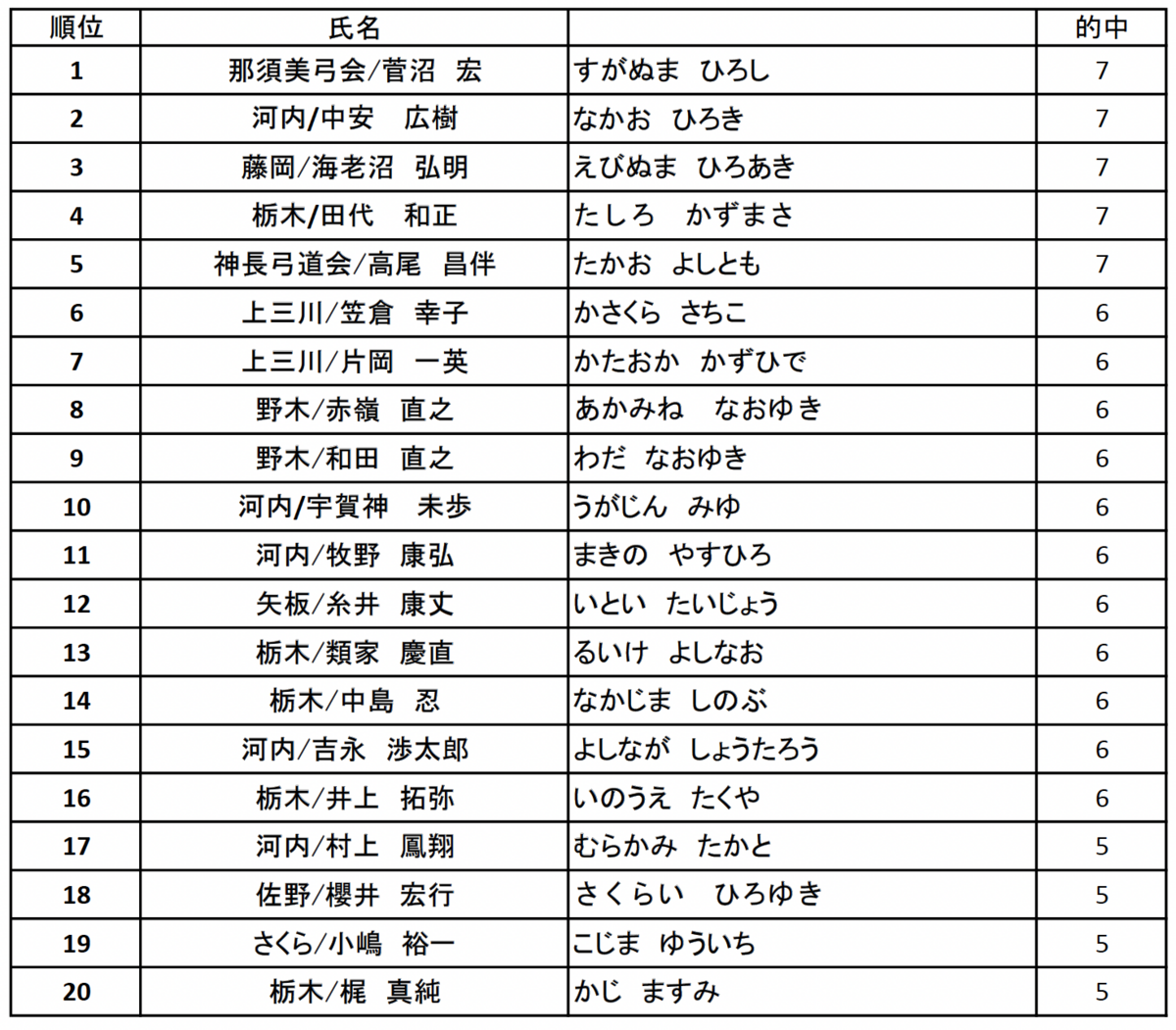 | 順位 | 氏名 | | 的中 |
|---|---|---|---|
| 1 | 那須美弓会/菅沼　宏 | すがぬま　ひろし | 7 |
| 2 | 河内/中安　広樹 | なかお　ひろき | 7 |
| 3 | 藤岡/海老沼　弘明 | えびぬま　ひろあき | 7 |
| 4 | 栃木/田代　和正 | たしろ　かずまさ | 7 |
| 5 | 神長弓道会/高尾　昌伴 | たかお　よしとも | 7 |
| 6 | 上三川/笠倉　幸子 | かさくら　さちこ | 6 |
| 7 | 上三川/片岡　一英 | かたおか　かずひで | 6 |
| 8 | 野木/赤嶺　直之 | あかみね　なおゆき | 6 |
| 9 | 野木/和田　直之 | わだ　なおゆき | 6 |
| 10 | 河内/宇賀神　未歩 | うがじん　みゆ | 6 |
| 11 | 河内/牧野　康弘 | まきの　やすひろ | 6 |
| 12 | 矢板/糸井　康丈 | いとい　たいじょう | 6 |
| 13 | 栃木/類家　慶直 | るいけ　よしなお | 6 |
| 14 | 栃木/中島　忍 | なかじま　しのぶ | 6 |
| 15 | 河内/吉永　渉太郎 | よしなが　しょうたろう | 6 |
| 16 | 栃木/井上　拓弥 | いのうえ　たくや | 6 |
| 17 | 河内/村上　鳳翔 | むらかみ　たかと | 5 |
| 18 | 佐野/櫻井　宏行 | さくらい　ひろゆき | 5 |
| 19 | さくら/小嶋　裕一 | こじま　ゆういち | 5 |
| 20 | 栃木/梶　真純 | かじ　ますみ | 5 |